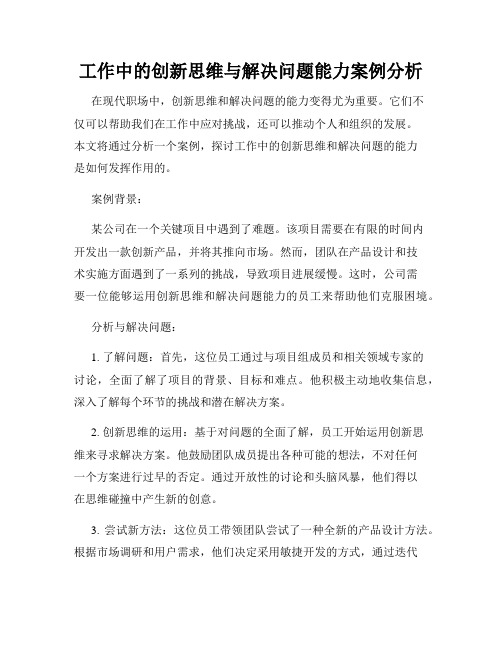 工作中的创新思维与解决问题能力案例分析

在现代职场中，创新思维和解决问题的能力变得尤为重要。它们不仅可以帮助我们在工作中应对挑战，还可以推动个人和组织的发展。本文将通过分析一个案例，探讨工作中的创新思维和解决问题的能力是如何发挥作用的。

案例背景：

某公司在一个关键项目中遇到了难题。该项目需要在有限的时间内开发出一款创新产品，并将其推向市场。然而，团队在产品设计和技术实施方面遇到了一系列的挑战，导致项目进展缓慢。这时，公司需要一位能够运用创新思维和解决问题能力的员工来帮助他们克服困境。

分析与解决问题：

1. 了解问题：首先，这位员工通过与项目组成员和相关领域专家的讨论，全面了解了项目的背景、目标和难点。他积极主动地收集信息，深入了解每个环节的挑战和潜在解决方案。

2. 创新思维的运用：基于对问题的全面了解，员工开始运用创新思维来寻求解决方案。他鼓励团队成员提出各种可能的想法，不对任何一个方案进行过早的否定。通过开放性的讨论和头脑风暴，他们得以在思维碰撞中产生新的创意。

3. 尝试新方法：这位员工带领团队尝试了一种全新的产品设计方法。根据市场调研和用户需求，他们决定采用敏捷开发的方式，通过迭代